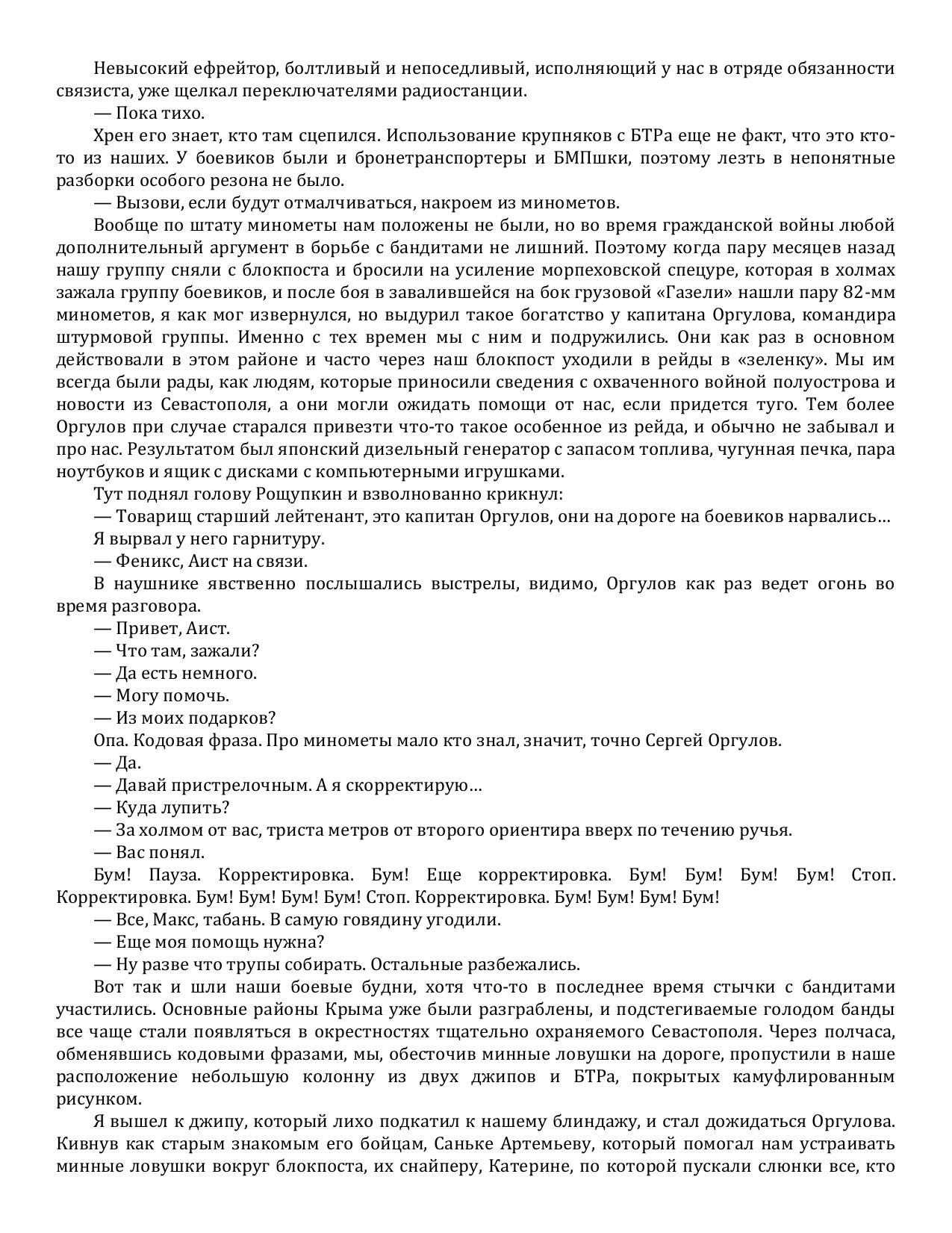 Невысокий ефрейтор, болтливый и непоседливый, исполняющий у нас в отряде обязанности связиста, уже щелкал переключателями радиостанции.
— Пока тихо.
Хрен его знает, кто там сцепился. Использование крупняков с БТРа еще не факт, что это кто-то из наших. У боевиков были и бронетранспортеры и БМПшки, поэтому лезть в непонятные разборки особого резона не было.
— Вызови, если будут отмалчиваться, накроем из минометов.
Вообще по штату минометы нам положены не были, но во время гражданской войны любой дополнительный аргумент в борьбе с бандитами не лишний. Поэтому когда пару месяцев назад нашу группу сняли с блокпоста и бросили на усиление морпеховской спецуре, которая в холмах зажала группу боевиков, и после боя в завалившейся на бок грузовой «Газели» нашли пару 82-мм минометов, я как мог извернулся, но выдурил такое богатство у капитана Оргулова, командира штурмовой группы. Именно с тех времен мы с ним и подружились. Они как раз в основном действовали в этом районе и часто через наш блокпост уходили в рейды в «зеленку». Мы им всегда были рады, как людям, которые приносили сведения с охваченного войной полуострова и новости из Севастополя, а они могли ожидать помощи от нас, если придется туго. Тем более Оргулов при случае старался привезти что-то такое особенное из рейда, и обычно не забывал и про нас. Результатом был японский дизельный генератор с запасом топлива, чугунная печка, пара ноутбуков и ящик с дисками с компьютерными игрушками.
Тут поднял голову Рощупкин и взволнованно крикнул:
— Товарищ старший лейтенант, это капитан Оргулов, они на дороге на боевиков нарвались…
Я вырвал у него гарнитуру.
— Феникс, Аист на связи.
В наушнике явственно послышались выстрелы, видимо, Оргулов как раз ведет огонь во время разговора.
— Привет, Аист.
— Что там, зажали?
— Да есть немного.
— Могу помочь.
— Из моих подарков?
Опа. Кодовая фраза. Про минометы мало кто знал, значит, точно Сергей Оргулов.
— Да.
— Давай пристрелочным. А я скорректирую…
— Куда лупить?
— За холмом от вас, триста метров от второго ориентира вверх по течению ручья.
— Вас понял.
Бум! Пауза. Корректировка. Бум! Еще корректировка. Бум! Бум! Бум! Бум! Стоп. Корректировка. Бум! Бум! Бум! Бум! Стоп. Корректировка. Бум! Бум! Бум! Бум!
— Все, Макс, табань. В самую говядину угодили.
— Еще моя помощь нужна?
— Ну разве что трупы собирать. Остальные разбежались.
Вот так и шли наши боевые будни, хотя что-то в последнее время стычки с бандитами участились. Основные районы Крыма уже были разграблены, и подстегиваемые голодом банды все чаще стали появляться в окрестностях тщательно охраняемого Севастополя. Через полчаса, обменявшись кодовыми фразами, мы, обесточив минные ловушки на дороге, пропустили в наше расположение небольшую колонну из двух джипов и БТРа, покрытых камуфлированным рисунком.
Я вышел к джипу, который лихо подкатил к нашему блиндажу, и стал дожидаться Оргулова. Кивнув как старым знакомым его бойцам, Саньке Артемьеву, который помогал нам устраивать минные ловушки вокруг блокпоста, их снайперу, Катерине, по которой пускали слюнки все, кто